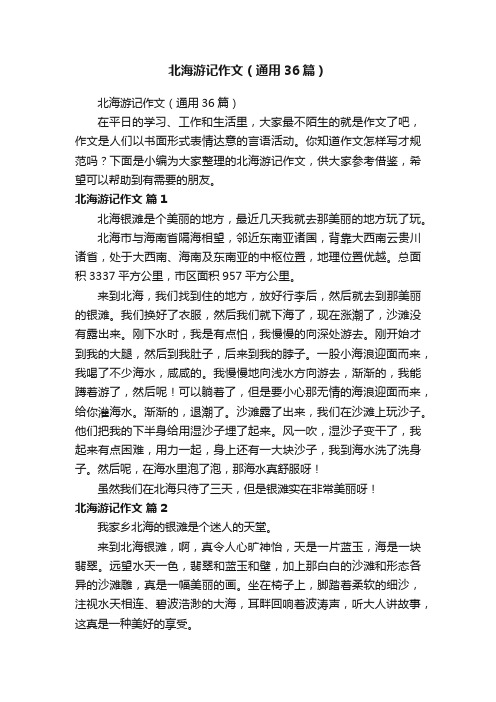 北海游记作文（通用36篇）

北海游记作文（通用36篇）

在平日的学习、工作和生活里，大家最不陌生的就是作文了吧，作文是人们以书面形式表情达意的言语活动。你知道作文怎样写才规范吗？下面是小编为大家整理的北海游记作文，供大家参考借鉴，希望可以帮助到有需要的朋友。

北海游记作文 篇1

北海银滩是个美丽的地方，最近几天我就去那美丽的地方玩了玩。

北海市与海南省隔海相望，邻近东南亚诸国，背靠大西南云贵川诸省，处于大西南、海南及东南亚的中枢位置，地理位置优越。总面积3337平方公里，市区面积957平方公里。

来到北海，我们找到住的地方，放好行李后，然后就去到那美丽的银滩。我们换好了衣服，然后我们就下海了，现在涨潮了，沙滩没有露出来。刚下水时，我是有点怕，我慢慢的向深处游去。刚开始才到我的大腿，然后到我肚子，后来到我的脖子。一股小海浪迎面而来，我喝了不少海水，咸咸的。我慢慢地向浅水方向游去，渐渐的，我能蹲着游了，然后呢！可以躺着了，但是要小心那无情的海浪迎面而来，给你灌海水。渐渐的，退潮了。沙滩露了出来，我们在沙滩上玩沙子。他们把我的下半身给用湿沙子埋了起来。风一吹，湿沙子变干了，我起来有点困难，用力一起，身上还有一大块沙子，我到海水洗了洗身子。然后呢，在海水里泡了泡，那海水真舒服呀！

虽然我们在北海只待了三天，但是银滩实在非常美丽呀！

北海游记作文 篇2

我家乡北海的银滩是个迷人的天堂。

来到北海银滩，啊，真令人心旷神怡，天是一片蓝玉，海是一块翡翠。远望水天一色，翡翠和蓝玉和壁，加上那白白的沙滩和形态各异的沙滩雕，真是一幅美丽的画。坐在椅子上，脚踏着柔软的细沙，注视水天相连、碧波浩渺的大海，耳畔回响着波涛声，听大人讲故事，这真是一种美好的享受。